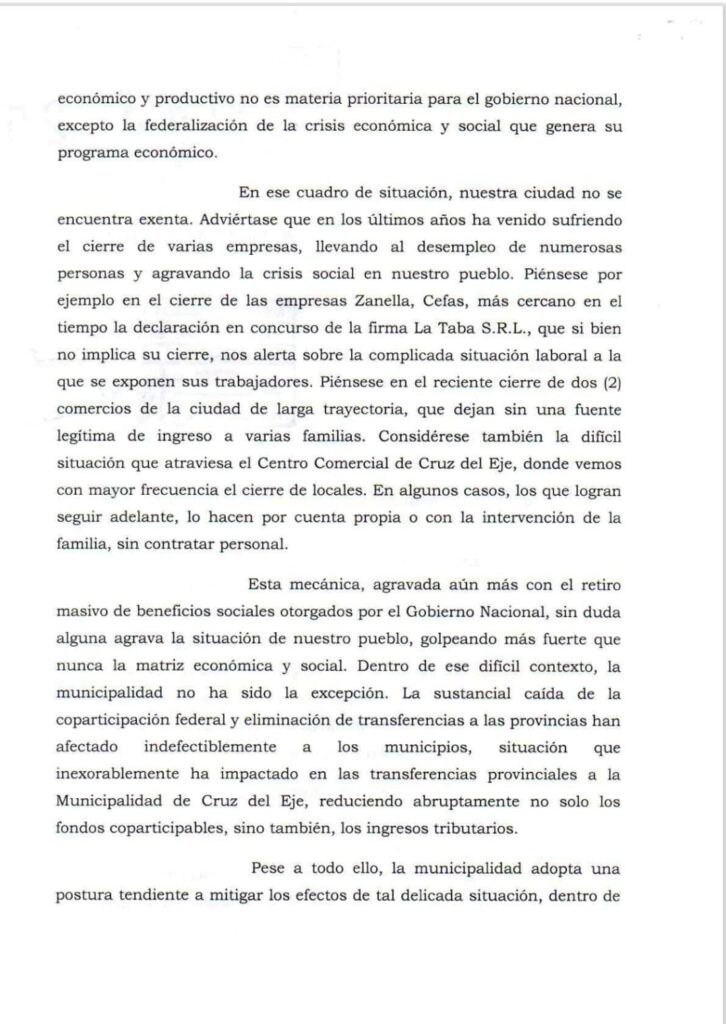 económico y productivo no es materia prioritaria para el gobierno nacional, excepto la federalización de la crisis económica y social que genera su programa económico.

En ese cuadro de situación, nuestra ciudad no se encuentra exenta. Adviértase que en los últimos años ha venido sufriendo el cierre de varias empresas, llevando al desempleo de numerosas personas y agravando la crisis social en nuestro pueblo. Piénsese por ejemplo en el cierre de las empresas Zanella, Cefas, más cercano en el tiempo la declaración en concurso de la firma La Taba S.R.L., que si bien no implica su cierre, nos alerta sobre la complicada situación laboral a la que se exponen sus trabajadores. Piénsese en el reciente cierre de dos (2) comercios de la ciudad de larga trayectoria, que dejan sin una fuente legítima de ingreso a varias familias. Considérese también la difícil situación que atraviesa el Centro Comercial de Cruz del Eje, donde vemos con mayor frecuencia el cierre de locales. En algunos casos, los que logran seguir adelante, lo hacen por cuenta propia o con la intervención de la familia, sin contratar personal.

Esta mecánica, agravada aún más con el retiro masivo de beneficios sociales otorgados por el Gobierno Nacional, sin duda alguna agrava la situación de nuestro pueblo, golpeando más fuerte que nunca la matriz económica y social. Dentro de ese difícil contexto, la municipalidad no ha sido la excepción. La sustancial caída de la coparticipación federal y eliminación de transferencias a las provincias han afectado indefectiblemente a los municipios, situación que inexorablemente ha impactado en las transferencias provinciales a la Municipalidad de Cruz del Eje, reduciendo abruptamente no solo los fondos coparticipables, sino también, los ingresos tributarios.

Pese a todo ello, la municipalidad adopta una postura tendiente a mitigar los efectos de tal delicada situación, dentro de